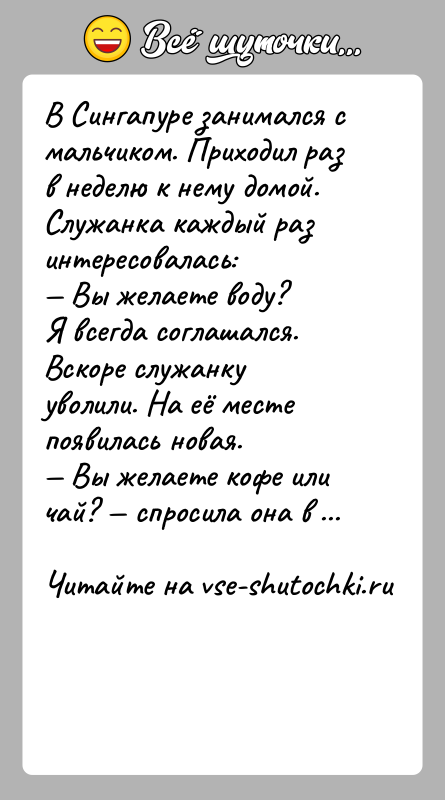 Всё шуточки...

В Сингапуре занимался с мальчиком. Приходил раз в неделю к нему домой. Служанка каждый раз интересовалась:
— Вы желаете воду?
Я всегда соглашался.
Вскоре служанку уволили. На её месте появилась новая.
— Вы желаете кофе или чай? — спросила она в ...

Читайте на vse-shutochki.ru